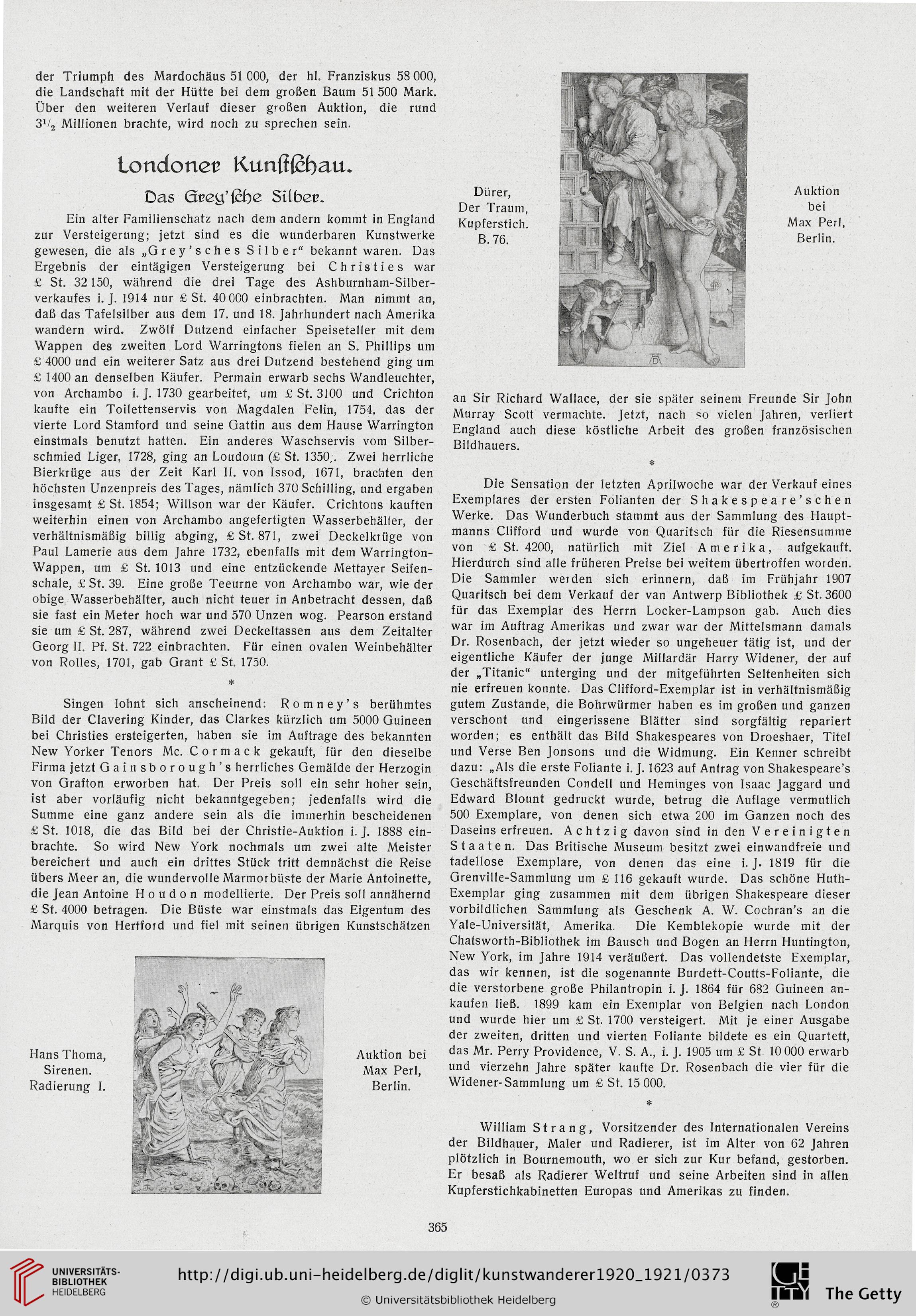 der Triumph des Mardochäus 51 000, der hl. Franziskus 58 000, die Landschaft mit der Hütte bei dem großen Baum 51 500 Mark. Über den weiteren Verlauf dieser großen Auktion, die rund $3^1/_2$ Millionen brachte, wird noch zu sprechen sein.

Londoner Kunstschau.

Das Grey'sche Silber.

Ein alter Familienschatz nach dem andern kommt in England zur Versteigerung; jetzt sind es die wunderbaren Kunstwerke gewesen, die als „Grey'sches Silber" bekannt waren. Das Ergebnis der eintägigen Versteigerung bei Christies war £ St. 32 150, während die drei Tage des Ashburnham-Silberverkaufes i. J. 1914 nur £ St. 40 000 einbrachten. Man nimmt an, daß das Tafelsilber aus dem 17. und 18. Jahrhundert nach Amerika wandern wird. Zwölf Dutzend einfacher Speiseteller mit dem Wappen des zweiten Lord Warringtons fielen an S. Phillips um £ 4000 und ein weiterer Satz aus drei Dutzend bestehend ging um £ 1400 an denselben Käufer. Permain erwarb sechs Wandleuchter, von Archambo i. J. 1730 gearbeitet, um £ St. 3100 und Crichton kaufte ein Toilettenservis von Magdalen Felin, 1754, das der vierte Lord Stamford und seine Gattin aus dem Hause Warrington einstmals benutzt hatten. Ein anderes Waschservis vom Silberschmied Liger, 1728, ging an Loudoun (£ St. 1350). Zwei herrliche Bierkrüge aus der Zeit Karl II. von Issod, 1671, brachten den höchsten Unzenpreis des Tages, nämlich 370 Schilling, und ergaben insgesamt £ St. 1854; Willson war der Käufer. Crichtons kauften weiterhin einen von Archambo angefertigten Wasserbehälter, der verhältnismäßig billig abging, £ St. 871, zwei Deckelkrüge von Paul Lamerie aus dem Jahre 1732, ebenfalls mit dem Warrington-Wappen, um £ St. 1013 und eine entzückende Mettayer Seifenschale, £ St. 39. Eine große Teeurne von Archambo war, wie der obige Wasserbehälter, auch nicht teuer in Anbetracht dessen, daß sie fast ein Meter hoch war und 570 Unzen wog. Pearson erstand sie um £ St. 287, während zwei Deckeltassen aus dem Zeitalter Georg II. Pf. St. 722 einbrachten. Für einen ovalen Weinbehälter von Rolles, 1701, gab Grant £ St. 1750.

*

Singen lohnt sich anscheinend: Romney's berühmtes Bild der Clavering Kinder, das Clarkes kürzlich um 5000 Guineen bei Christies ersteigerten, haben sie im Auftrage des bekannten New Yorker Tenors Mc. Cormack gekauft, für den dieselbe Firma jetzt Gainsborough's herrliches Gemälde der Herzogin von Grafton erworben hat. Der Preis soll ein sehr hoher sein, ist aber vorläufig nicht bekanntgegeben; jedenfalls wird die Summe eine ganz andere sein als die immerhin bescheidenen £ St. 1018, die das Bild bei der Christie-Auktion i. J. 1888 einbrachte. So wird New York nochmals um zwei alte Meister bereichert und auch ein drittes Stück tritt demnächst die Reise übers Meer an, die wundervolle Marmorbüste der Marie Antoinette, die Jean Antoine Houdon modellierte. Der Preis soll annähernd £ St. 4000 betragen. Die Büste war einstmals das Eigentum des Marquis von Hertford und fiel mit seinen übrigen Kunstschätzen

Hans Thoma, Sirenen. Radierung I.

Auktion bei Max Perl, Berlin.

Dürer, Der Traum, Kupferstich. B. 76.

Auktion bei Max Perl, Berlin.

an Sir Richard Wallace, der sie später seinem Freunde Sir John Murray Scott vermachte. Jetzt, nach so vielen Jahren, verliert England auch diese köstliche Arbeit des großen französischen Bildhauers.

*

Die Sensation der letzten Aprilwoche war der Verkauf eines Exemplares der ersten Folianten der Shakespeare'schen Werke. Das Wunderbuch stammt aus der Sammlung des Hauptmanns Clifford und wurde von Quaritsch für die Riesensumme von £ St. 4200, natürlich mit Ziel Amerika, aufgekauft. Hierdurch sind alle früheren Preise bei weitem übertroffen worden. Die Sammler werden sich erinnern, daß im Frühjahr 1907 Quaritsch bei dem Verkauf der van Antwerp Bibliothek £ St. 3600 für das Exemplar des Herrn Locker-Lampson gab. Auch dies war im Auftrag Amerikas und zwar war der Mittelsmann damals Dr. Rosenbach, der jetzt wieder so ungeheuer tätig ist, und der eigentliche Käufer der junge Millardär Harry Widener, der auf der „Titanic" unterging und der mitgeführten Seltenheiten sich nie erfreuen konnte. Das Clifford-Exemplar ist in verhältnismäßig gutem Zustande, die Bohrwürmer haben es im großen und ganzen verschont und eingerissene Blätter sind sorgfältig repariert worden; es enthält das Bild Shakespeares von Droeshaer, Titel und Verse Ben Jonsons und die Widmung. Ein Kenner schreibt dazu: „Als die erste Foliante i. J. 1623 auf Antrag von Shakespeare's Geschäftsfreunden Condell und Heminges von Isaac Jaggard und Edward Blount gedruckt wurde, betrug die Auflage vermutlich 500 Exemplare, von denen sich etwa 200 im Ganzen noch des Daseins erfreuen. Achtzig davon sind in den Vereinigten Staaten. Das Britische Museum besitzt zwei einwandfreie und tadellose Exemplare, von denen das eine i. J. 1819 für die Grenville-Sammlung um £ 116 gekauft wurde. Das schöne Huth-Exemplar ging zusammen mit dem übrigen Shakespeare dieser vorbildlichen Sammlung als Geschenk A. W. Cochran's an die Yale-Universität, Amerika. Die Kemblekopie wurde mit der Chatsworth-Bibliothek im Bausch und Bogen an Herrn Huntington, New York, im Jahre 1914 veräußert. Das vollendetste Exemplar, das wir kennen, ist die sogenannte Burdett-Coutts-Foliante, die die verstorbene große Philantropin i. J. 1864 für 682 Guineen ankaufen ließ. 1899 kam ein Exemplar von Belgien nach London und wurde hier um £ St. 1700 versteigert. Mit je einer Ausgabe der zweiten, dritten und vierten Foliante bildete es ein Quartett, das Mr. Perry Providence, V. S. A., i. J. 1905 um £ St. 10 000 erwarb und vierzehn Jahre später kaufte Dr. Rosenbach die vier für die Widener-Sammlung um £ St. 15 000.

*

William Strang, Vorsitzender des Internationalen Vereins der Bildhauer, Maler und Radierer, ist im Alter von 62 Jahren plötzlich in Bournemouth, wo er sich zur Kur befand, gestorben. Er besaß als Radierer Weltruf und seine Arbeiten sind in allen Kupferstichkabinetten Europas und Amerikas zu finden.

365

UNIVERSITÄTS-BIBLIOTHEK HEIDELBERG

http://digi.ub.uni-heidelberg.de/diglit/kunstwanderer1920_1921/0373

© Universitätsbibliothek Heidelberg

The Getty